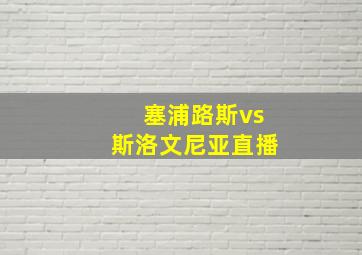 塞浦路斯vs
斯洛文尼亚直播